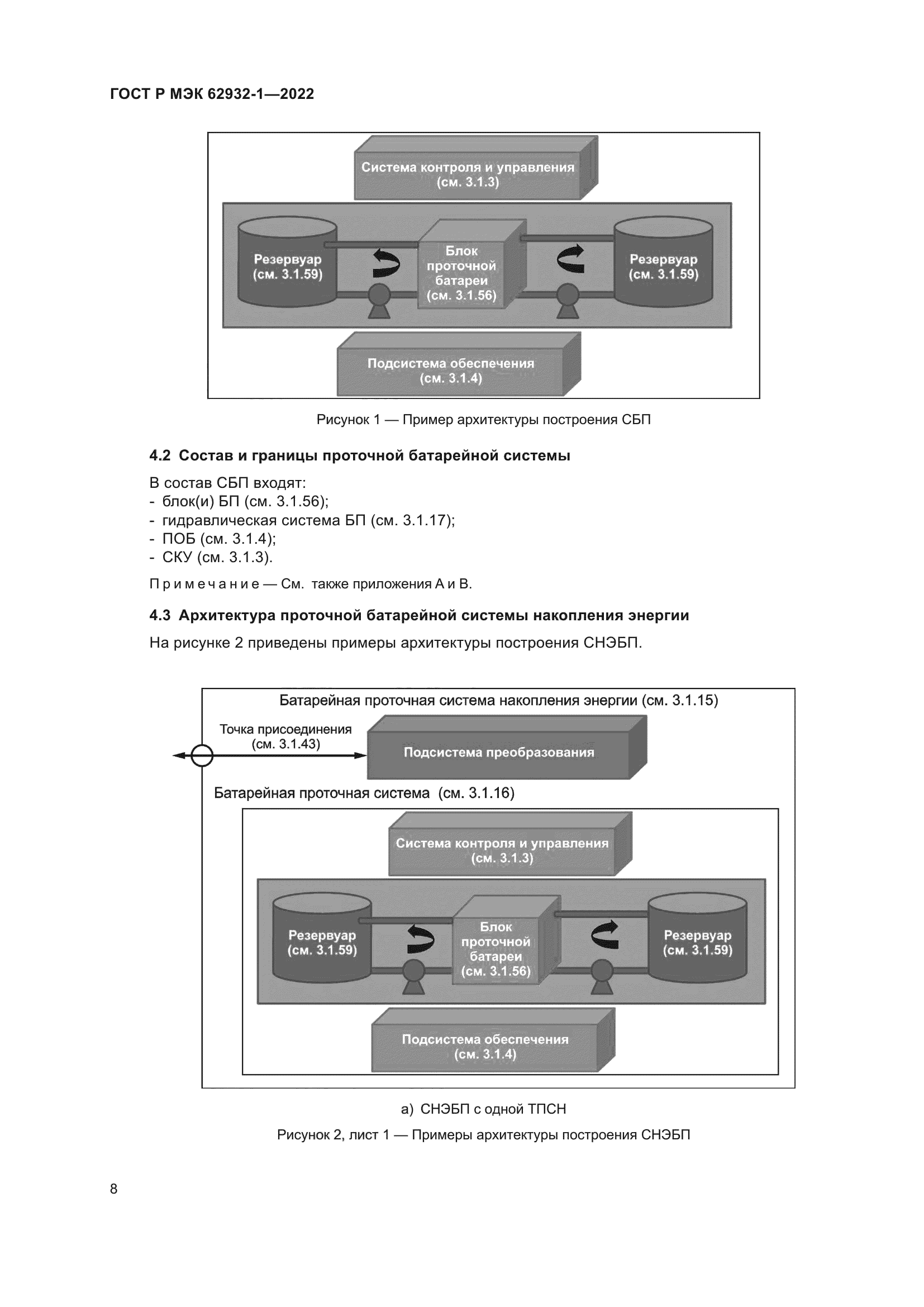 ГОСТ Р МЭК 62932-1—2022

Система контроля и управления (см. 3.1.3)

Резервуар (см. 3.1.59)

Блок проточной батареи (см. 3.1.56)

Резервуар (см. 3.1.59)

Подсистема обеспечения (см. 3.1.4)

Рисунок 1 — Пример архитектуры построения СБП

4.2 Состав и границы проточной батарейной системы

В состав СБП входят:
- блок(и) БП (см. 3.1.56);
- гидравлическая система БП (см. 3.1.17);
- ПОБ (см. 3.1.4);
- СКУ (см. 3.1.3).

Примечание — См. также приложения А и В.

4.3 Архитектура проточной батарейной системы накопления энергии

На рисунке 2 приведены примеры архитектуры построения СНЭБП.

Батарейная проточная система накопления энергии (см. 3.1.15)

Точка присоединения (см. 3.1.43)

Подсистема преобразования

Батарейная проточная система (см. 3.1.16)

Система контроля и управления (см. 3.1.3)

Резервуар (см. 3.1.59)

Блок проточной батареи (см. 3.1.56)

Резервуар (см. 3.1.59)

Подсистема обеспечения (см. 3.1.4)

а) СНЭБП с одной ТПСН

Рисунок 2, лист 1 — Примеры архитектуры построения СНЭБП

8